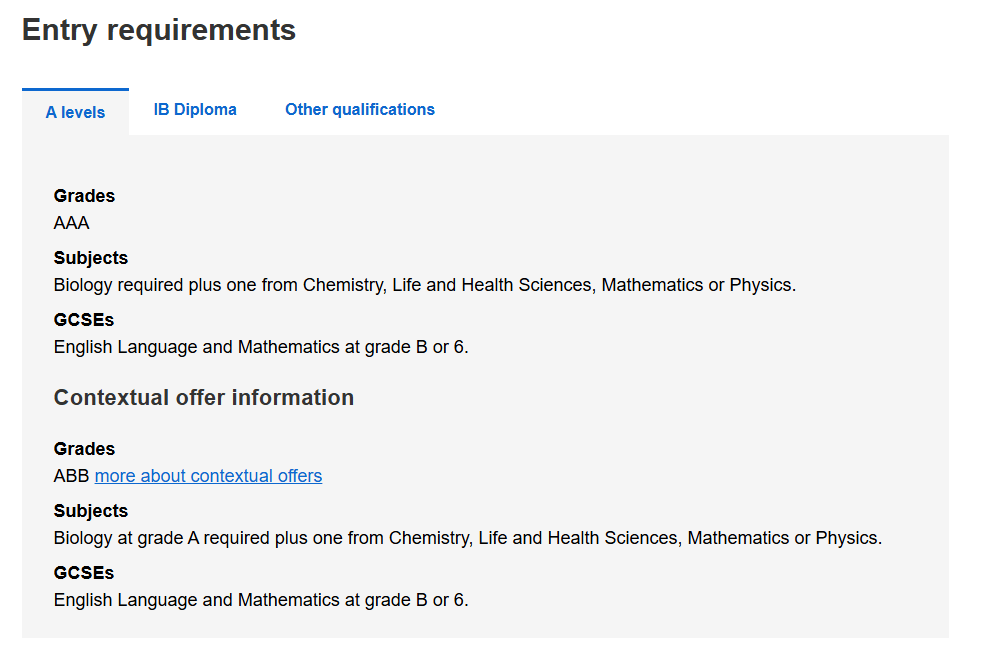 Entry requirements

A levels

IB Diploma

Other qualifications

Grades
AAA

Subjects
Biology required plus one from Chemistry, Life and Health Sciences, Mathematics or Physics.

GCSEs
English Language and Mathematics at grade B or 6.

Contextual offer information

Grades
ABB more about contextual offers

Subjects
Biology at grade A required plus one from Chemistry, Life and Health Sciences, Mathematics or Physics.

GCSEs
English Language and Mathematics at grade B or 6.